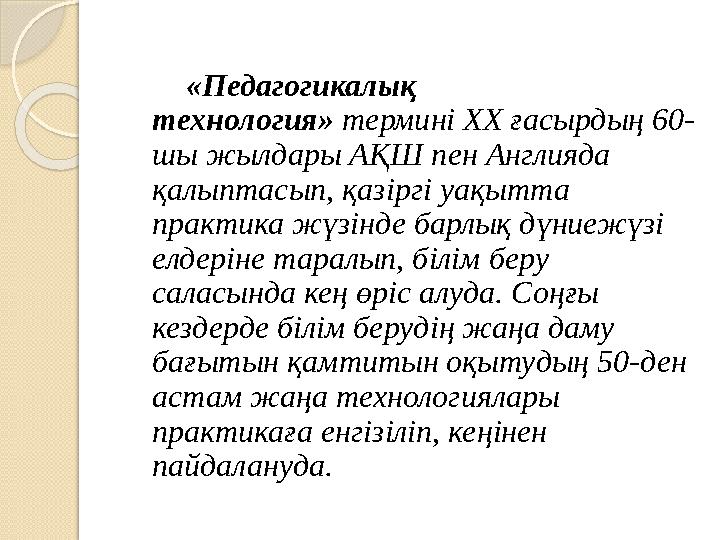 «Педагогикалық технология» термині ХХ ғасырдың 60-шы жылдары АҚШ пен Англияда қалыптасып, қазіргі уақытта практика жүзінде барлық дүниежүзі елдеріне таралып, білім беру саласында кең өріс алуда. Соңғы кездерде білім берудің жаңа даму бағытын қамтитын оқытудың 50-ден астам жаңа технологиялары практикаға енгізіліп, кеңінен пайдалануда.